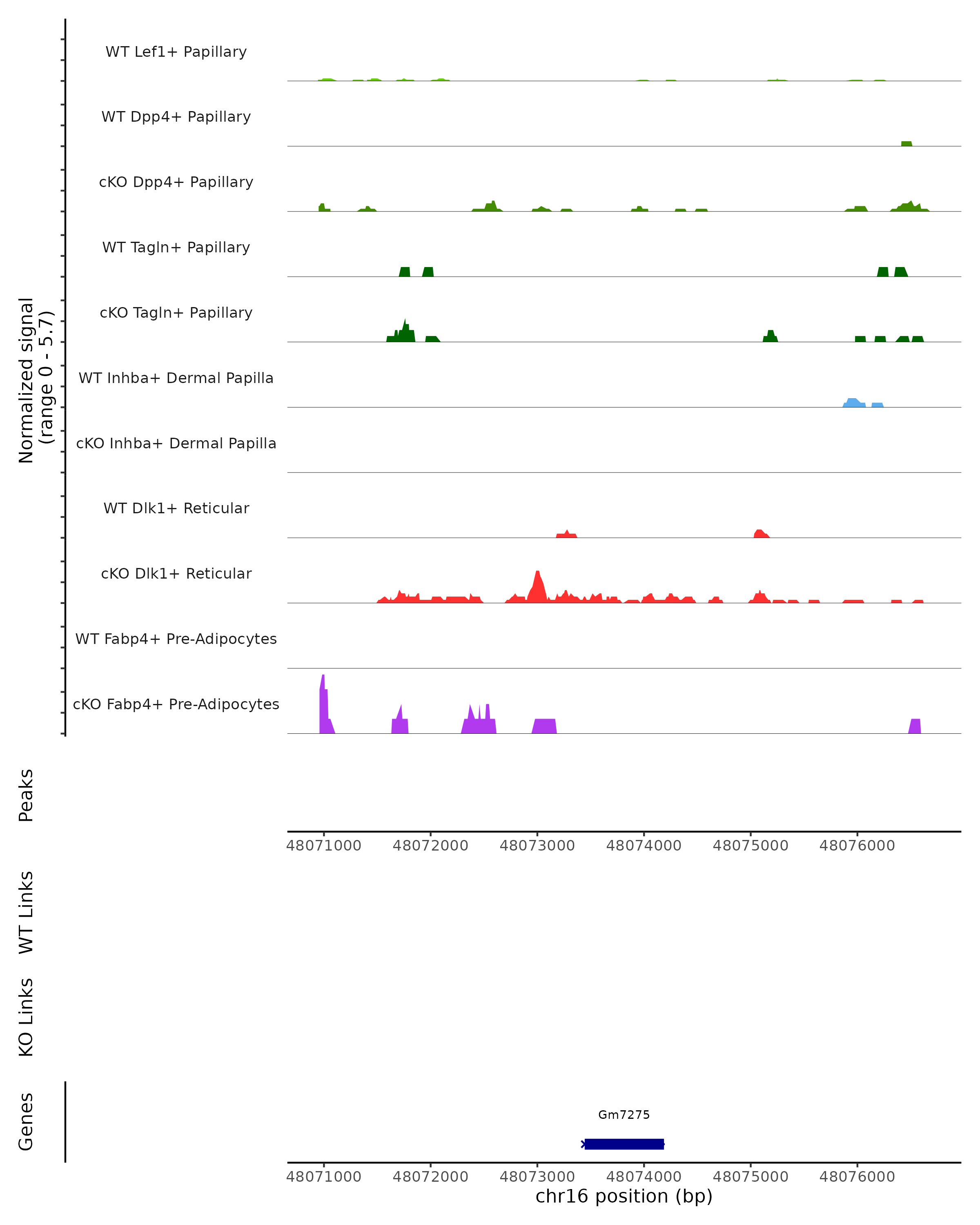 Normalized signal
(range 0 - 5.7)

WT Lef1+ Papillary
WT Dpp4+ Papillary
cKO Dpp4+ Papillary
WT Tagln+ Papillary
cKO Tagln+ Papillary
WT Inhba+ Dermal Papilla
cKO Inhba+ Dermal Papilla
WT Dlk1+ Reticular
cKO Dlk1+ Reticular
WT Fabp4+ Pre-Adipocytes
cKO Fabp4+ Pre-Adipocytes

Peaks

48071000 48072000 48073000 48074000 48075000 48076000

WT Links

KO Links

Genes

Gm7275

48071000 48072000 48073000 48074000 48075000 48076000
chr16 position (bp)